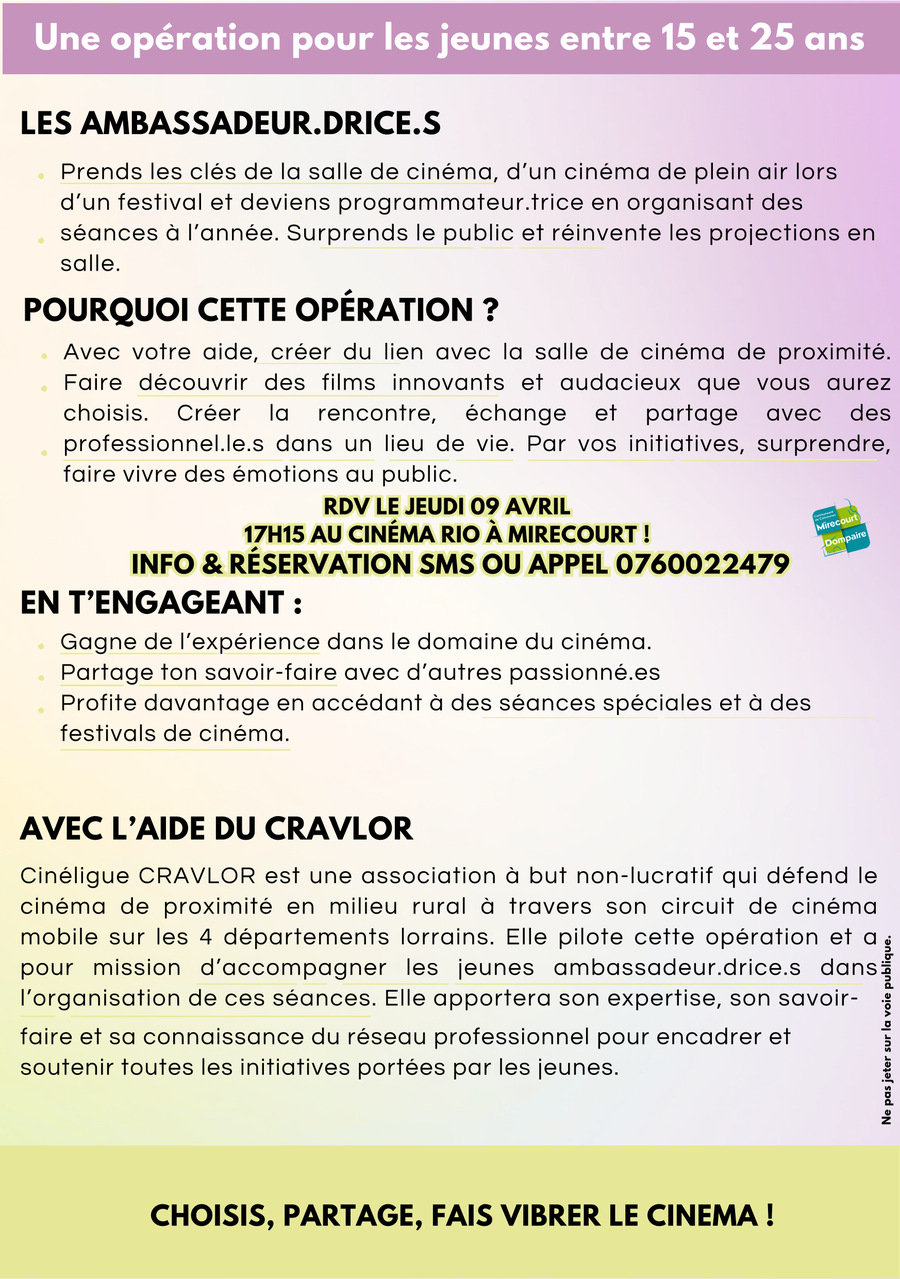 Une opération pour les jeunes entre 15 et 25 ans

LES AMBASSADEUR.DRICE.S

Prends les clés de la salle de cinéma, d'un cinéma de plein air lors d'un festival et deviens programmateur.trice en organisant des séances à l'année. Surprends le public et réinvente les projections en salle.

POURQUOI CETTE OPÉRATION ?

Avec votre aide, créer du lien avec la salle de cinéma de proximité. Faire découvrir des films innovants et audacieux que vous aurez choisis. Créer la rencontre, échange et partage avec des professionnel.le.s dans un lieu de vie. Par vos initiatives, surprendre, faire vivre des émotions au public.

RDV LE JEUDI 09 AVRIL
17H15 AU CINÉMA RIO À MIRECOURT !
INFO & RÉSERVATION SMS OU APPEL 0760022479

Mirecourt Dompaire

EN T'ENGAGEANT :

Gagne de l'expérience dans le domaine du cinéma.
Partage ton savoir-faire avec d'autres passionné.es
Profite davantage en accédant à des séances spéciales et à des festivals de cinéma.

AVEC L'AIDE DU CRAVLOR

Cinéligue CRAVLOR est une association à but non-lucratif qui défend le cinéma de proximité en milieu rural à travers son circuit de cinéma mobile sur les 4 départements lorrains. Elle pilote cette opération et a pour mission d'accompagner les jeunes ambassadeur.drice.s dans l'organisation de ces séances. Elle apportera son expertise, son savoir-faire et sa connaissance du réseau professionnel pour encadrer et soutenir toutes les initiatives portées par les jeunes.

Ne pas jeter sur la voie publique.

CHOISIS, PARTAGE, FAIS VIBRER LE CINEMA !